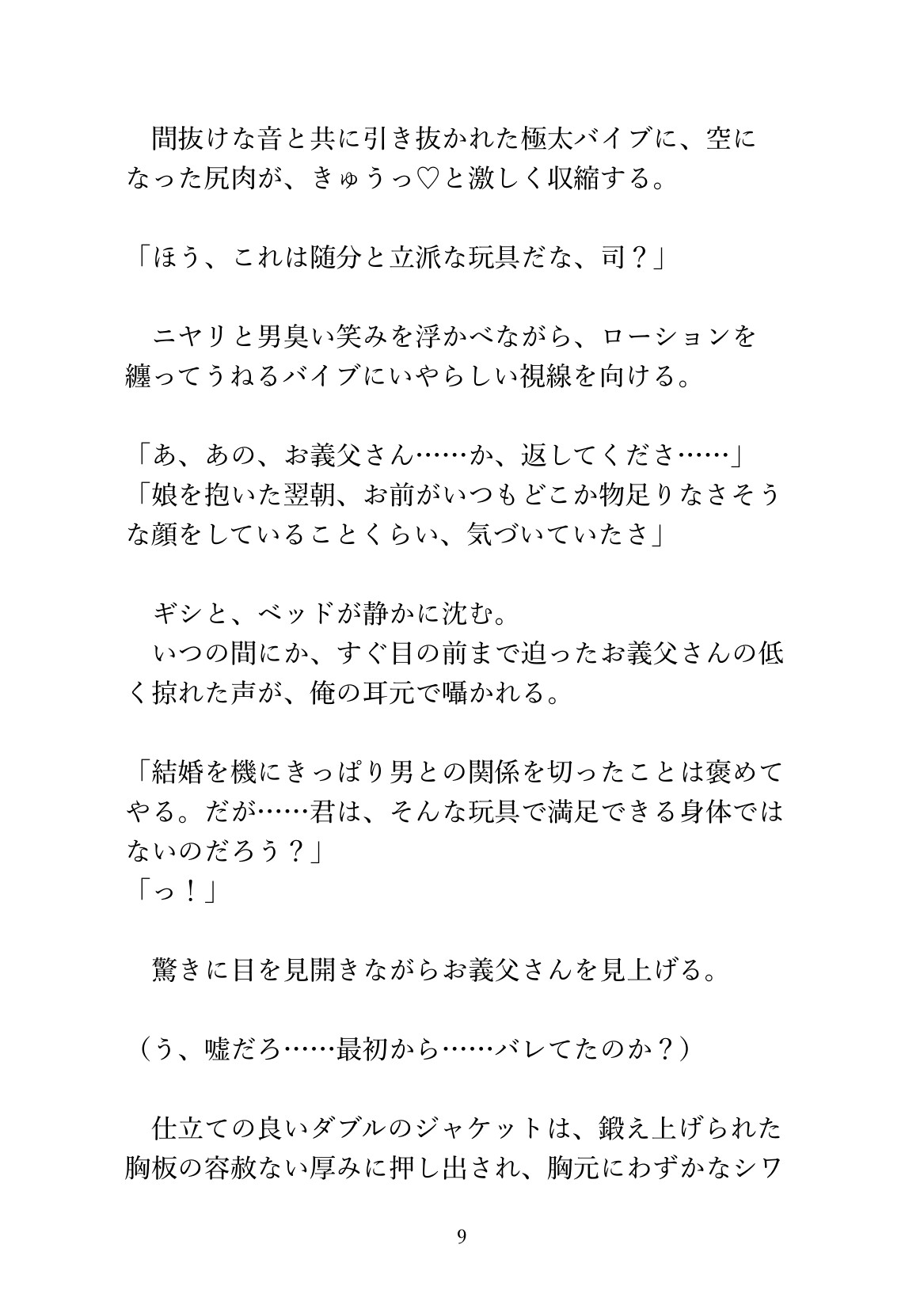 間抜けな音と共に引き抜かれた極太バイブに、空になった尻肉が、きゅうっ♡と激しく収縮する。

「ほう、これは随分と立派な玩具だな、司？」

ニヤリと男臭い笑みを浮かべながら、ローションを纏ってうねるバイブにいやらしい視線を向ける。

「あ、あの、お義父さん……か、返してくださ……」
「娘を抱いた翌朝、お前がいつもどこか物足りなさそうな顔をしていることくらい、気づいていたさ」

ギシと、ベッドが静かに沈む。
いつの間にか、すぐ目の前まで迫ったお義父さんの低く掠れた声が、俺の耳元で囁かれる。

「結婚を機にきっぱり男との関係を切ったことは褒めてやる。だが……君は、そんな玩具で満足できる身体ではないのだろう？」
「っ！」

驚きに目を見開きながらお義父さんを見上げる。

（う、嘘だろ……最初から……バレてたのか？）

仕立ての良いダブルのジャケットは、鍛え上げられた胸板の容赦ない厚みに押し出され、胸元にわずかなシワ

9